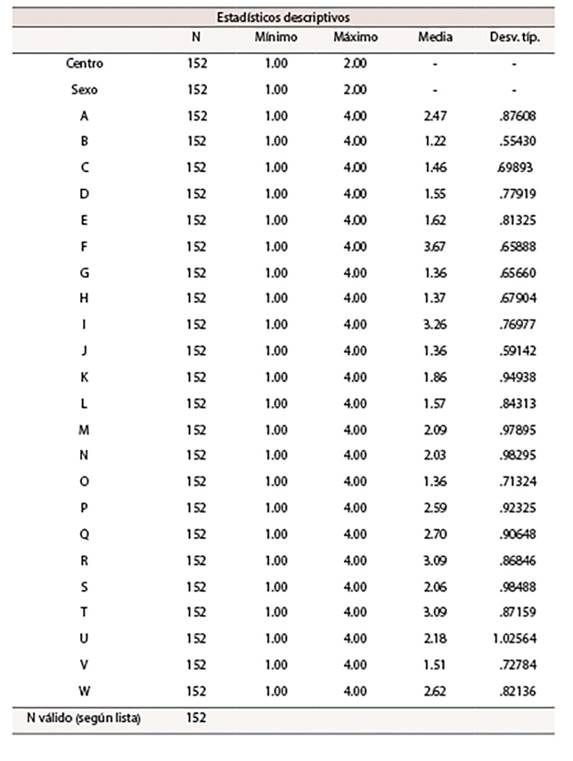 Estadísticos descriptivos

| | N | Mínimo | Máximo | Media | Desv. típ. |
|---|---|---|---|---|---|
| Centro | 152 | 1.00 | 2.00 | - | - |
| Sexo | 152 | 1.00 | 2.00 | - | - |
| A | 152 | 1.00 | 4.00 | 2.47 | .87608 |
| B | 152 | 1.00 | 4.00 | 1.22 | .55430 |
| C | 152 | 1.00 | 4.00 | 1.46 | .69893 |
| D | 152 | 1.00 | 4.00 | 1.55 | .77919 |
| E | 152 | 1.00 | 4.00 | 1.62 | .81325 |
| F | 152 | 1.00 | 4.00 | 3.67 | .65888 |
| G | 152 | 1.00 | 4.00 | 1.36 | .65660 |
| H | 152 | 1.00 | 4.00 | 1.37 | .67904 |
| I | 152 | 1.00 | 4.00 | 3.26 | .76977 |
| J | 152 | 1.00 | 4.00 | 1.36 | .59142 |
| K | 152 | 1.00 | 4.00 | 1.86 | .94938 |
| L | 152 | 1.00 | 4.00 | 1.57 | .84313 |
| M | 152 | 1.00 | 4.00 | 2.09 | .97895 |
| N | 152 | 1.00 | 4.00 | 2.03 | .98295 |
| O | 152 | 1.00 | 4.00 | 1.36 | .71324 |
| P | 152 | 1.00 | 4.00 | 2.59 | .92325 |
| Q | 152 | 1.00 | 4.00 | 2.70 | .90648 |
| R | 152 | 1.00 | 4.00 | 3.09 | .86846 |
| S | 152 | 1.00 | 4.00 | 2.06 | .98488 |
| T | 152 | 1.00 | 4.00 | 3.09 | .87159 |
| U | 152 | 1.00 | 4.00 | 2.18 | 1.02564 |
| V | 152 | 1.00 | 4.00 | 1.51 | .72784 |
| W | 152 | 1.00 | 4.00 | 2.62 | .82136 |
| N válido (según lista) | 152 | | | | |